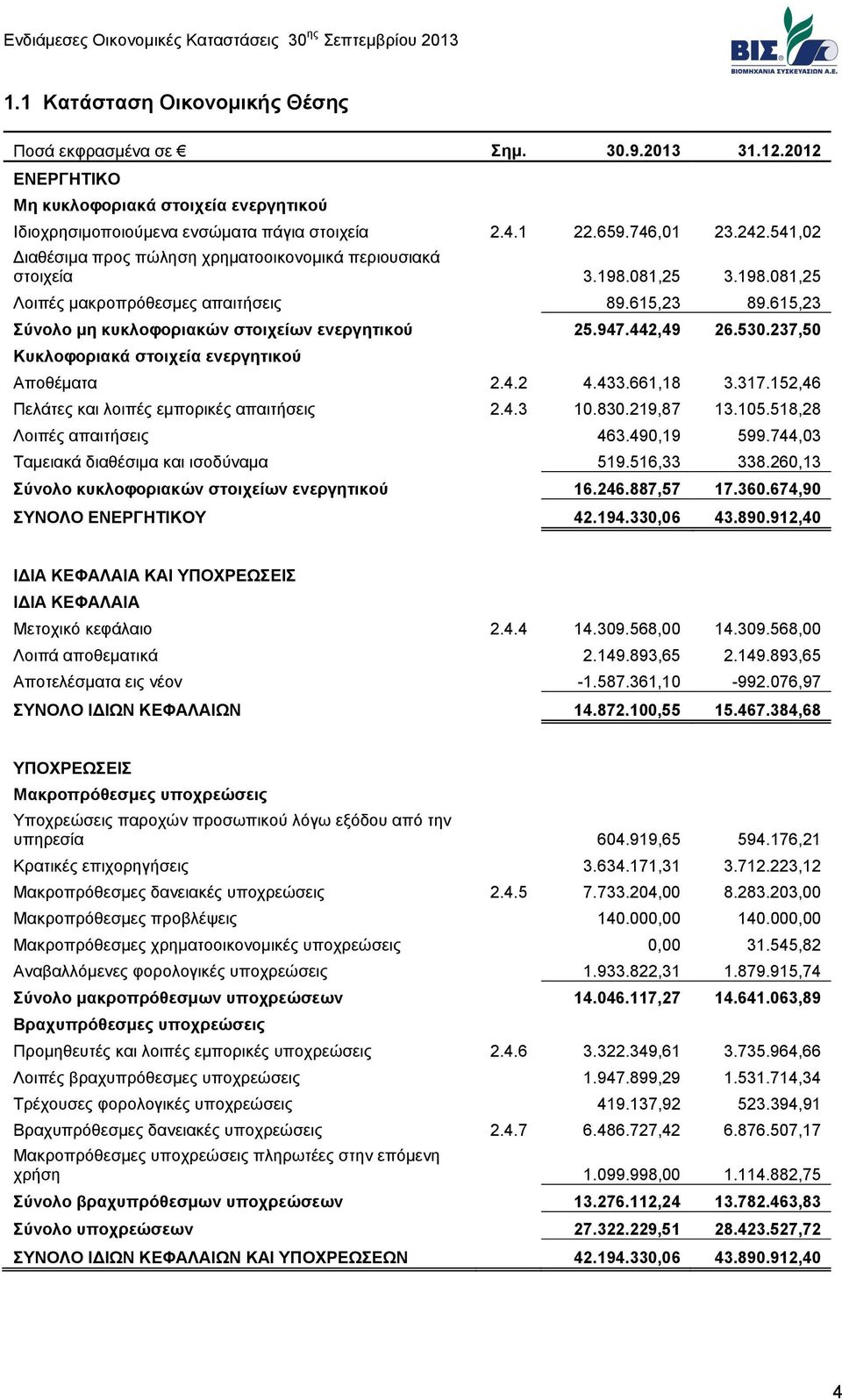 Ενδιάμεσες Οικονομικές Καταστάσεις 30$^{ης}$ Σεπτεμβρίου 2013

ΒΙΣ
ΒΙΟΜΗΧΑΝΙΑ ΣΥΣΚΕΥΑΣΙΩΝ Α.Ε.

1.1 Κατάσταση Οικονομικής Θέσης

| Ποσά εκφρασμένα σε € | Σημ. | 30.9.2013 | 31.12.2012 |
|---|---|---|---|
| ΕΝΕΡΓΗΤΙΚΟ | | | |
| Μη κυκλοφοριακά στοιχεία ενεργητικού | | | |
| Ιδιοχρησιμοποιούμενα ενσώματα πάγια στοιχεία | 2.4.1 | 22.659.746,01 | 23.242.541,02 |
| Διαθέσιμα προς πώληση χρηματοοικονομικά περιουσιακά στοιχεία | | 3.198.081,25 | 3.198.081,25 |
| Λοιπές μακροπρόθεσμες απαιτήσεις | | 89.615,23 | 89.615,23 |
| Σύνολο μη κυκλοφοριακών στοιχείων ενεργητικού | | 25.947.442,49 | 26.530.237,50 |
| Κυκλοφοριακά στοιχεία ενεργητικού | | | |
| Αποθέματα | 2.4.2 | 4.433.661,18 | 3.317.152,46 |
| Πελάτες και λοιπές εμπορικές απαιτήσεις | 2.4.3 | 10.830.219,87 | 13.105.518,28 |
| Λοιπές απαιτήσεις | | 463.490,19 | 599.744,03 |
| Ταμειακά διαθέσιμα και ισοδύναμα | | 519.516,33 | 338.260,13 |
| Σύνολο κυκλοφοριακών στοιχείων ενεργητικού | | 16.246.887,57 | 17.360.674,90 |
| ΣΥΝΟΛΟ ΕΝΕΡΓΗΤΙΚΟΥ | | 42.194.330,06 | 43.890.912,40 |
| ΙΔΙΑ ΚΕΦΑΛΑΙΑ ΚΑΙ ΥΠΟΧΡΕΩΣΕΙΣ | | | |
| ΙΔΙΑ ΚΕΦΑΛΑΙΑ | | | |
| Μετοχικό κεφάλαιο | 2.4.4 | 14.309.568,00 | 14.309.568,00 |
| Λοιπά αποθεματικά | | 2.149.893,65 | 2.149.893,65 |
| Αποτελέσματα εις νέον | | -1.587.361,10 | -992.076,97 |
| ΣΥΝΟΛΟ ΙΔΙΩΝ ΚΕΦΑΛΑΙΩΝ | | 14.872.100,55 | 15.467.384,68 |
| ΥΠΟΧΡΕΩΣΕΙΣ | | | |
| Μακροπρόθεσμες υποχρεώσεις | | | |
| Υποχρεώσεις παροχών προσωπικού λόγω εξόδου από την υπηρεσία | | 604.919,65 | 594.176,21 |
| Κρατικές επιχορηγήσεις | | 3.634.171,31 | 3.712.223,12 |
| Μακροπρόθεσμες δανειακές υποχρεώσεις | 2.4.5 | 7.733.204,00 | 8.283.203,00 |
| Μακροπρόθεσμες προβλέψεις | | 140.000,00 | 140.000,00 |
| Μακροπρόθεσμες χρηματοοικονομικές υποχρεώσεις | | 0,00 | 31.545,82 |
| Αναβαλλόμενες φορολογικές υποχρεώσεις | | 1.933.822,31 | 1.879.915,74 |
| Σύνολο μακροπρόθεσμων υποχρεώσεων | | 14.046.117,27 | 14.641.063,89 |
| Βραχυπρόθεσμες υποχρεώσεις | | | |
| Προμηθευτές και λοιπές εμπορικές υποχρεώσεις | 2.4.6 | 3.322.349,61 | 3.735.964,66 |
| Λοιπές βραχυπρόθεσμες υποχρεώσεις | | 1.947.899,29 | 1.531.714,34 |
| Τρέχουσες φορολογικές υποχρεώσεις | | 419.137,92 | 523.394,91 |
| Βραχυπρόθεσμες δανειακές υποχρεώσεις | 2.4.7 | 6.486.727,42 | 6.876.507,17 |
| Μακροπρόθεσμες υποχρεώσεις πληρωτέες στην επόμενη χρήση | | 1.099.998,00 | 1.114.882,75 |
| Σύνολο βραχυπρόθεσμων υποχρεώσεων | | 13.276.112,24 | 13.782.463,83 |
| Σύνολο υποχρεώσεων | | 27.322.229,51 | 28.423.527,72 |
| ΣΥΝΟΛΟ ΙΔΙΩΝ ΚΕΦΑΛΑΙΩΝ ΚΑΙ ΥΠΟΧΡΕΩΣΕΩΝ | | 42.194.330,06 | 43.890.912,40 |

4